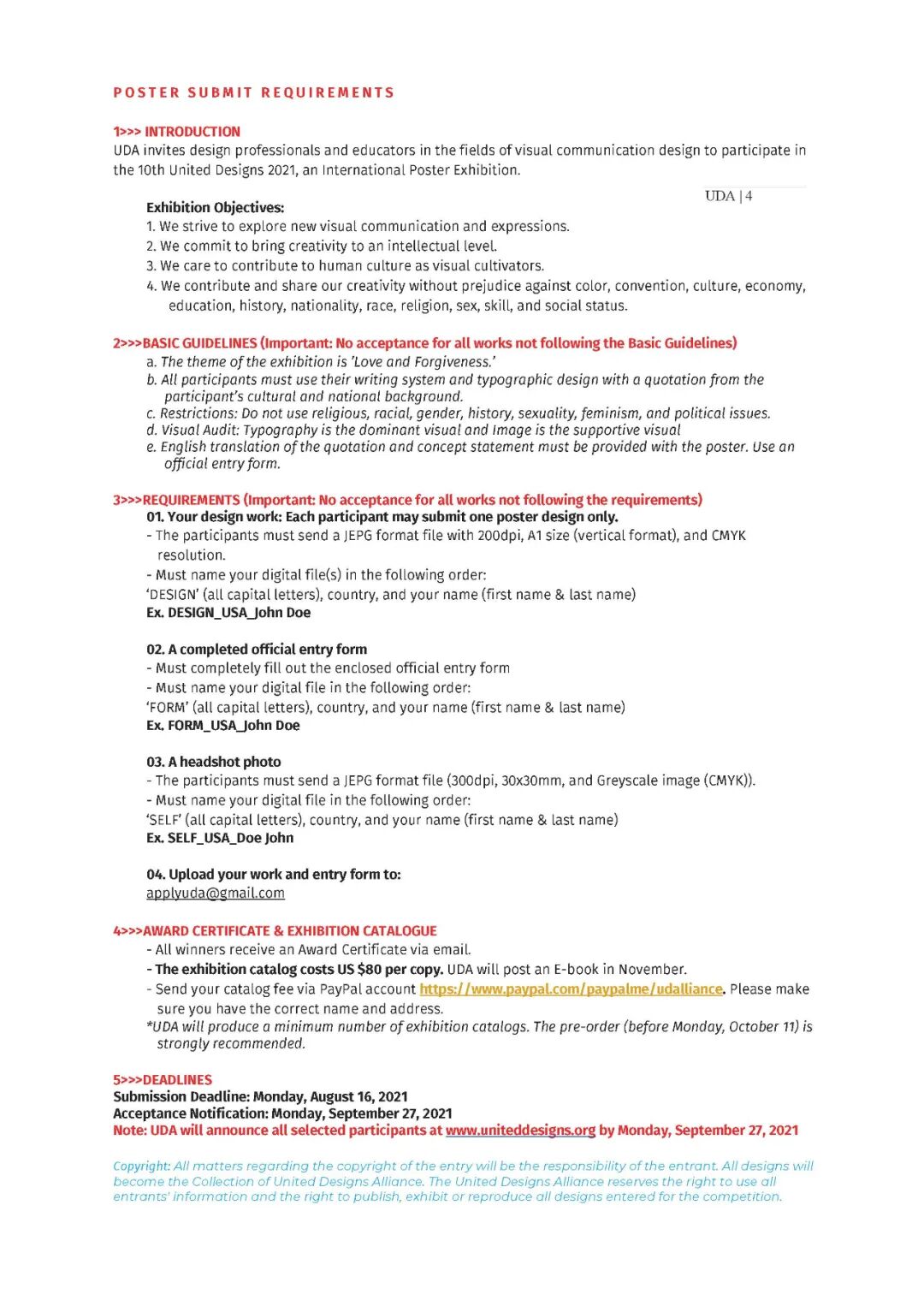 POSTER SUBMIT REQUIREMENTS

1>>> INTRODUCTION
UDA invites design professionals and educators in the fields of visual communication design to participate in the 10th United Designs 2021, an International Poster Exhibition.

UDA | 4

Exhibition Objectives:
1. We strive to explore new visual communication and expressions.
2. We commit to bring creativity to an intellectual level.
3. We care to contribute to human culture as visual cultivators.
4. We contribute and share our creativity without prejudice against color, convention, culture, economy, education, history, nationality, race, religion, sex, skill, and social status.

2>>>BASIC GUIDELINES (Important: No acceptance for all works not following the Basic Guidelines)
a. The theme of the exhibition is 'Love and Forgiveness.'
b. All participants must use their writing system and typographic design with a quotation from the participant's cultural and national background.
c. Restrictions: Do not use religious, racial, gender, history, sexuality, feminism, and political issues.
d. Visual Audit: Typography is the dominant visual and Image is the supportive visual
e. English translation of the quotation and concept statement must be provided with the poster. Use an official entry form.

3>>>REQUIREMENTS (Important: No acceptance for all works not following the requirements)
01. Your design work: Each participant may submit one poster design only.
- The participants must send a JEPG format file with 200dpi, A1 size (vertical format), and CMYK resolution.
- Must name your digital file(s) in the following order:
'DESIGN' (all capital letters), country, and your name (first name & last name)
Ex. DESIGN_USA_John Doe

02. A completed official entry form
- Must completely fill out the enclosed official entry form
- Must name your digital file in the following order:
'FORM' (all capital letters), country, and your name (first name & last name)
Ex. FORM_USA_John Doe

03. A headshot photo
- The participants must send a JEPG format file (300dpi, 30x30mm, and Greyscale image (CMYK)).
- Must name your digital file in the following order:
'SELF' (all capital letters), country, and your name (first name & last name)
Ex. SELF_USA_Doe John

04. Upload your work and entry form to:
applyuda@gmail.com

4>>>AWARD CERTIFICATE & EXHIBITION CATALOGUE
- All winners receive an Award Certificate via email.
- The exhibition catalog costs US $80 per copy. UDA will post an E-book in November.
- Send your catalog fee via PayPal account https://www.paypal.com/paypalme/udalliance. Please make sure you have the correct name and address.
*UDA will produce a minimum number of exhibition catalogs. The pre-order (before Monday, October 11) is strongly recommended.

5>>>DEADLINES
Submission Deadline: Monday, August 16, 2021
Acceptance Notification: Monday, September 27, 2021
Note: UDA will announce all selected participants at www.uniteddesigns.org by Monday, September 27, 2021

Copyright: All matters regarding the copyright of the entry will be the responsibility of the entrant. All designs will become the Collection of United Designs Alliance. The United Designs Alliance reserves the right to use all entrants' information and the right to publish, exhibit or reproduce all designs entered for the competition.